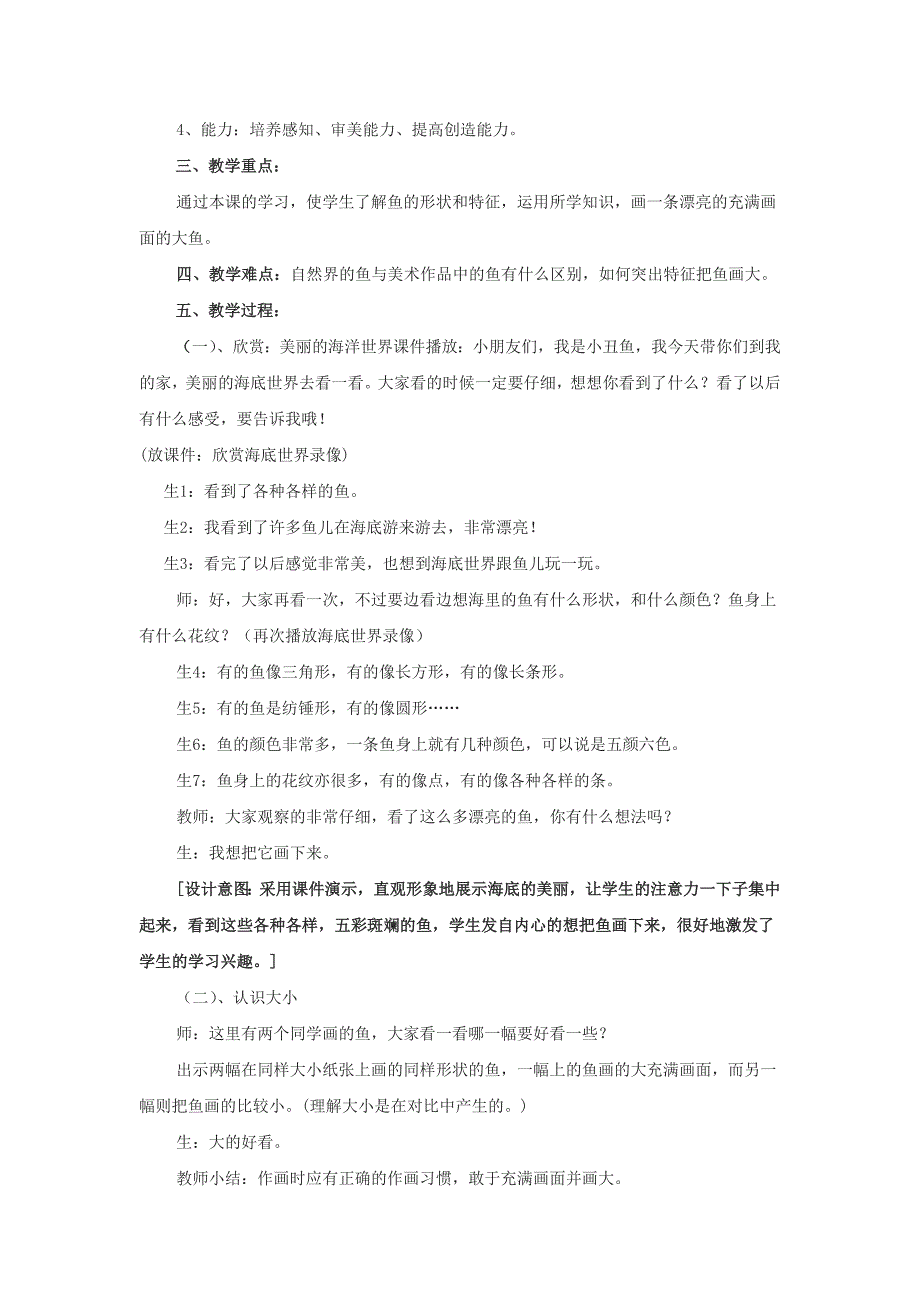 4、能力：培养感知、审美能力、提高创造能力。

三、教学重点：

通过本课的学习，使学生了解鱼的形状和特征，运用所学知识，画一条漂亮的充满画面的大鱼。

四、教学难点：自然界的鱼与美术作品中的鱼有什么区别，如何突出特征把鱼画大。

五、教学过程：

（一）、欣赏：美丽的海洋世界课件播放：小朋友们，我是小丑鱼，我今天带你们到我的家，美丽的海底世界去看一看。大家看的时候一定要仔细，想想你看到了什么？看了以后有什么感受，要告诉我哦！

(放课件：欣赏海底世界录像)

生1：看到了各种各样的鱼。

生2：我看到了许多鱼儿在海底游来游去，非常漂亮！

生3：看完了以后感觉非常美，也想到海底世界跟鱼儿玩一玩。

师：好，大家再看一次，不过要边看边想海里的鱼有什么形状，和什么颜色？鱼身上有什么花纹？（再次播放海底世界录像）

生4：有的鱼像三角形，有的像长方形，有的像长条形。

生5：有的鱼是纺锤形，有的像圆形……

生6：鱼的颜色非常多，一条鱼身上就有几种颜色，可以说是五颜六色。

生7：鱼身上的花纹亦很多，有的像点，有的像各种各样的条。

教师：大家观察的非常仔细，看了这么多漂亮的鱼，你有什么想法吗？

生：我想把它画下来。

[设计意图：采用课件演示，直观形象地展示海底的美丽，让学生的注意力一下子集中起来，看到这些各种各样，五彩斑斓的鱼，学生发自内心的想把鱼画下来，很好地激发了学生的学习兴趣。]

（二）、认识大小

师：这里有两个同学画的鱼，大家看一看哪一幅要好看一些？

出示两幅在同样大小纸张上画的同样形状的鱼，一幅上的鱼画的大充满画面，而另一幅则把鱼画的比较小。(理解大小是在对比中产生的。)

生：大的好看。

教师小结：作画时应有正确的作画习惯，敢于充满画面并画大。